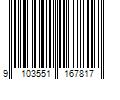 9 103551 167817